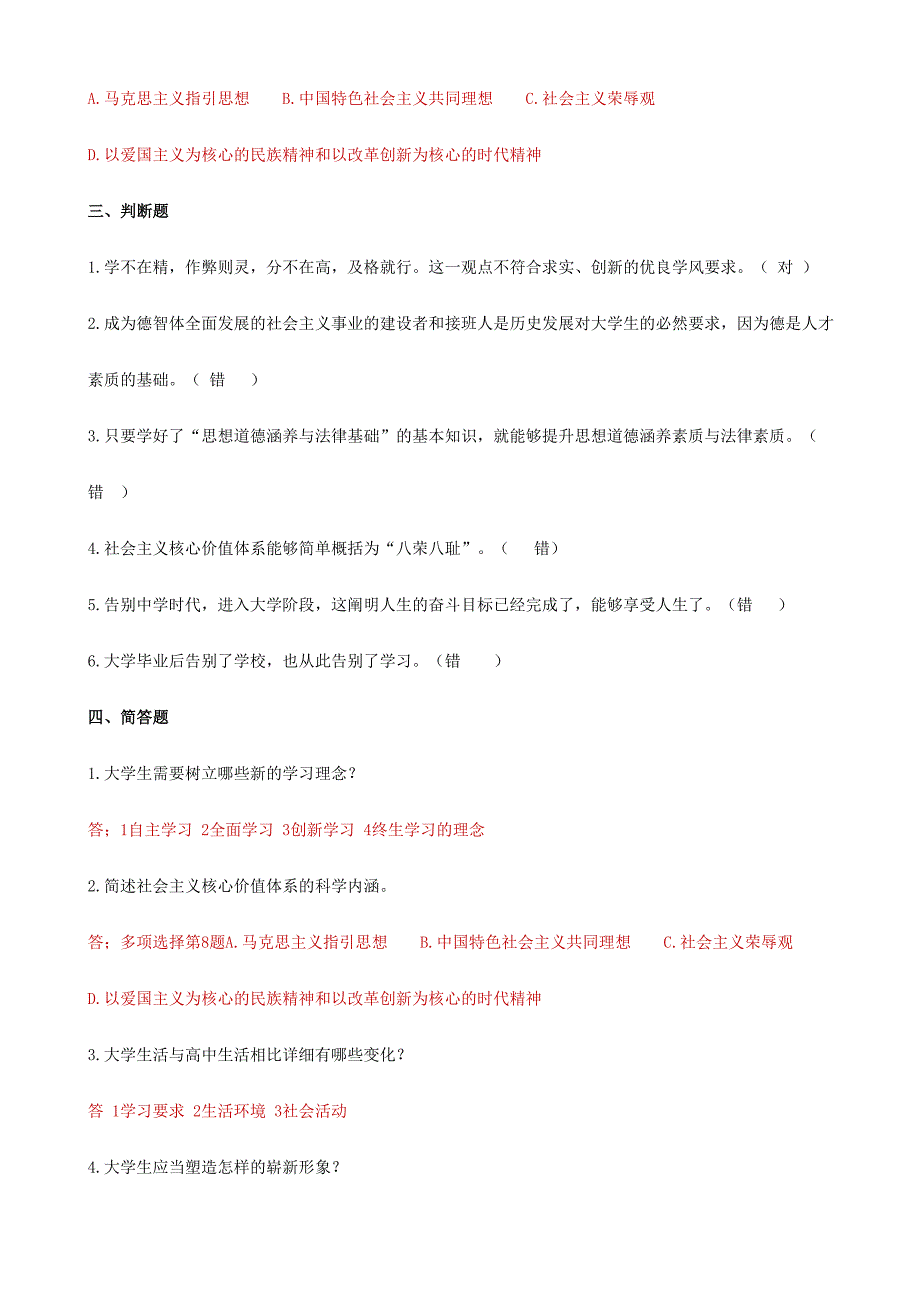 A.马克思主义指引思想　　B.中国特色社会主义共同理想　　C.社会主义荣辱观

D.以爱国主义为核心的民族精神和以改革创新为核心的时代精神

三、判断题

1.学不在精，作弊则灵，分不在高，及格就行。这一观点不符合求实、创新的优良学风要求。（ 对 ）

2.成为德智体全面发展的社会主义事业的建设者和接班人是历史发展对大学生的必然要求，因为德是人才素质的基础。（ 错 ）

3.只要学好了“思想道德涵养与法律基础”的基本知识，就能够提升思想道德涵养素质与法律素质。（ 错 ）

4.社会主义核心价值体系能够简单概括为“八荣八耻”。（ 错）

5.告别中学时代，进入大学阶段，这阐明人生的奋斗目标已经完成了，能够享受人生了。（错 ）

6.大学毕业后告别了学校，也从此告别了学习。（错 ）

四、简答题

1.大学生需要树立哪些新的学习理念？

答；1自主学习 2全面学习 3创新学习 4终生学习的理念

2.简述社会主义核心价值体系的科学内涵。

答；多项选择第8题A.马克思主义指引思想　　B.中国特色社会主义共同理想　　C.社会主义荣辱观

D.以爱国主义为核心的民族精神和以改革创新为核心的时代精神

3.大学生活与高中生活相比详细有哪些变化？

答 1学习要求 2生活环境 3社会活动

4.大学生应当塑造怎样的崭新形象？